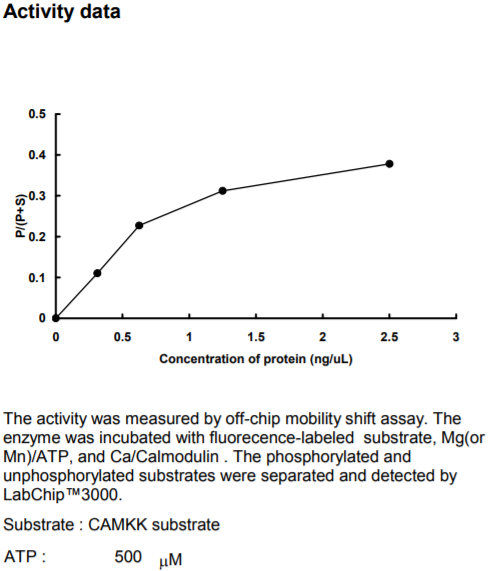 Activity data

0.5
0.4
0.3
0.2
0.1
0
P/(P+S)
0
0.5
1
1.5
2
2.5
3
Concentration of protein (ng/uL)

The activity was measured by off-chip mobility shift assay. The enzyme was incubated with fluorecence-labeled substrate, Mg(or Mn)/ATP, and Ca/Calmodulin . The phosphorylated and unphosphorylated substrates were separated and detected by LabChip™3000.

Substrate : CAMKK substrate

ATP : 500 μM